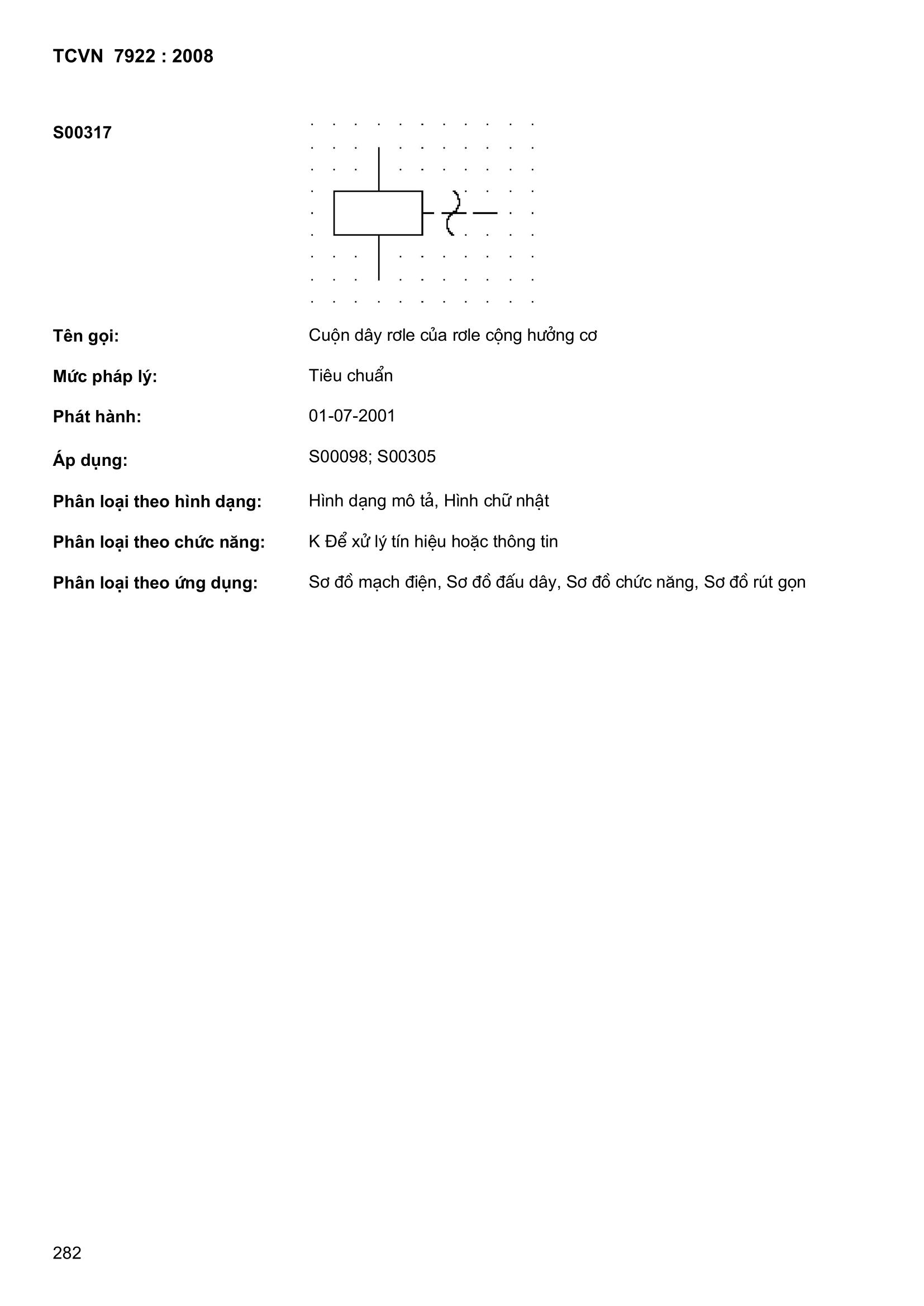 TCVN 7922 : 2008

S00317

Tên gọi: Cuộn dây rơle của rơle cộng hưởng cơ

Mức pháp lý: Tiêu chuẩn

Phát hành: 01-07-2001

Áp dụng: S00098; S00305

Phân loại theo hình dạng: Hình dạng mô tả, Hình chữ nhật

Phân loại theo chức năng: K Để xử lý tín hiệu hoặc thông tin

Phân loại theo ứng dụng: Sơ đồ mạch điện, Sơ đồ đấu dây, Sơ đồ chức năng, Sơ đồ rút gọn

282